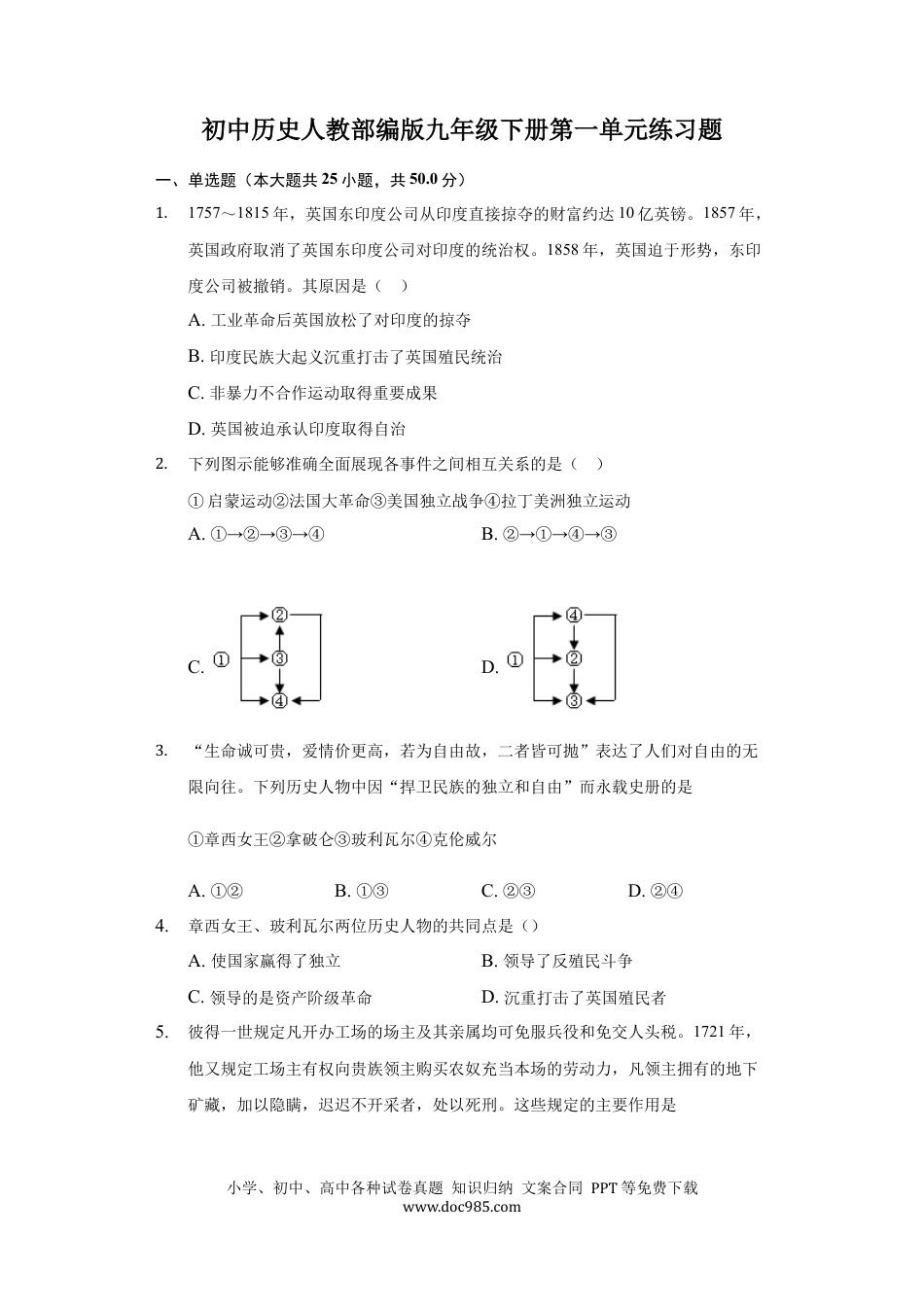 初中历史人教部编版九年级下册第一单元练习题

一、单选题（本大题共 25 小题，共 50.0 分）

1. 1757～1815 年，英国东印度公司从印度直接掠夺的财富约达 10 亿英镑。1857 年，英国政府取消了英国东印度公司对印度的统治权。1858 年，英国迫于形势，东印度公司被撤销。其原因是（　）

A. 工业革命后英国放松了对印度的掠夺

B. 印度民族大起义沉重打击了英国殖民统治

C. 非暴力不合作运动取得重要成果

D. 英国被迫承认印度取得自治

2. 下列图示能够准确全面展现各事件之间相互关系的是（　）

①启蒙运动②法国大革命③美国独立战争④拉丁美洲独立运动

A. ①→②→③→④

B. ②→①→④→③

C. ① ② ③ ④

D. ① ④ ② ③

3. “生命诚可贵，爱情价更高，若为自由故，二者皆可抛”表达了人们对自由的无限向往。下列历史人物中因“捍卫民族的独立和自由”而永载史册的是

①章西女王②拿破仑③玻利瓦尔④克伦威尔

A. ①②　　B. ①③　　C. ②③　　D. ②④

4. 章西女王、玻利瓦尔两位历史人物的共同点是（）

A. 使国家赢得了独立

B. 领导了反殖民斗争

C. 领导的是资产阶级革命

D. 沉重打击了英国殖民者

5. 彼得一世规定凡开办工场的场主及其亲属均可免服兵役和免交人头税。1721 年，他又规定工场主有权向贵族领主购买农奴充当本场的劳动力，凡领主拥有的地下矿藏，加以隐瞒，迟迟不开采者，处以死刑。这些规定的主要作用是

小学、初中、高中各种试卷真题 知识归纳 文案合同 PPT 等免费下载
www.doc985.com